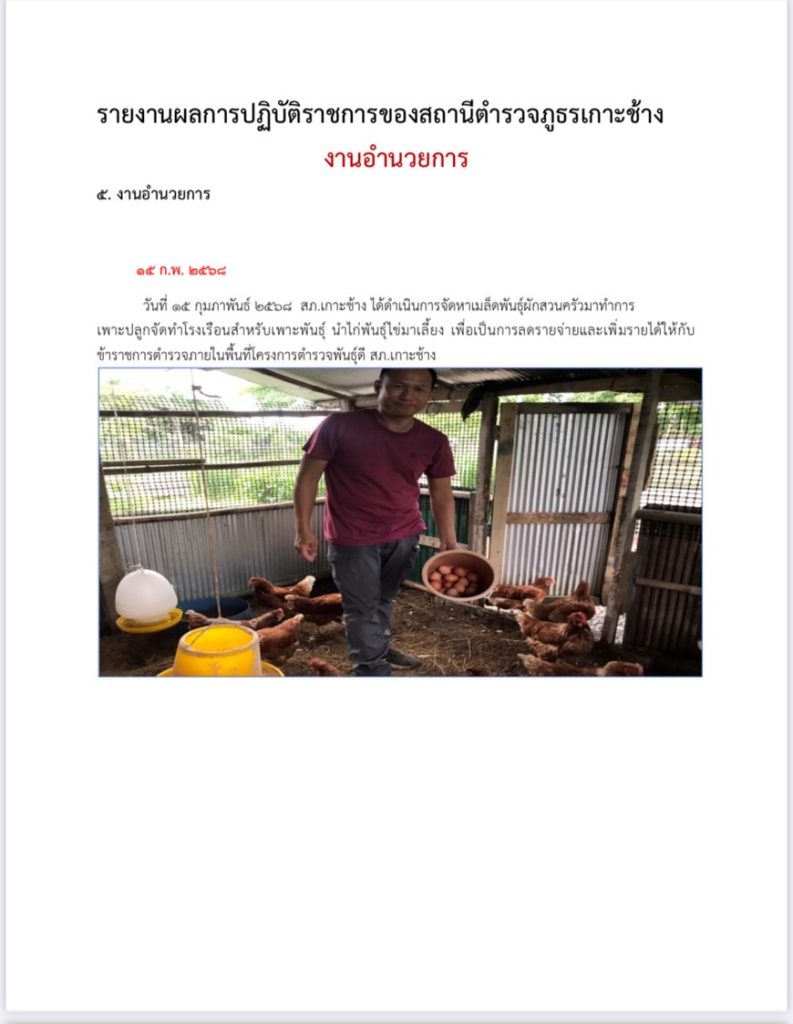 รายงานผลการปฏิบัติราชการของสถานีตำรวจภูธรเกาะช้าง

งานอำนวยการ

๕. งานอำนวยการ

๑๕ ก.พ. ๒๕๖๘

วันที่ ๑๕ กุมภาพันธ์ ๒๕๖๘ สภ.เกาะช้าง ได้ดำเนินการจัดหาเมล็ดพันธุ์ผักสวนครัวมาทำการเพาะปลูกจัดทำโรงเรือนสำหรับเพาะพันธุ์ นำไก่พันธุ์ไข่มาเลี้ยง เพื่อเป็นการลดรายจ่ายและเพิ่มรายได้ให้กับข้าราชการตำรวจภายในพื้นที่โครงการตำรวจพันธุ์ดี สภ.เกาะช้าง